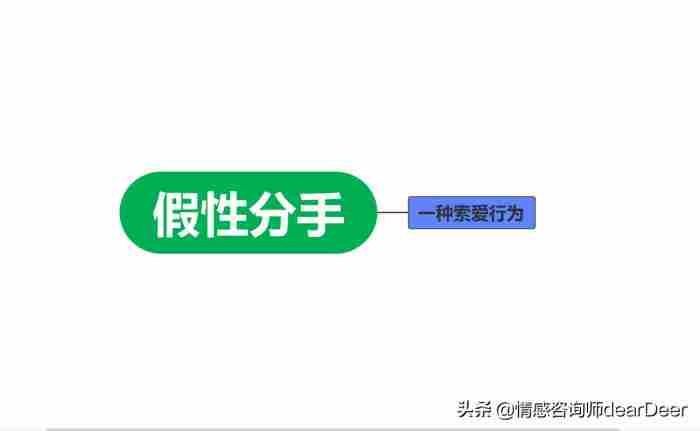 假性分手

一种索爱行为

头条 @情感咨询师dearDeer